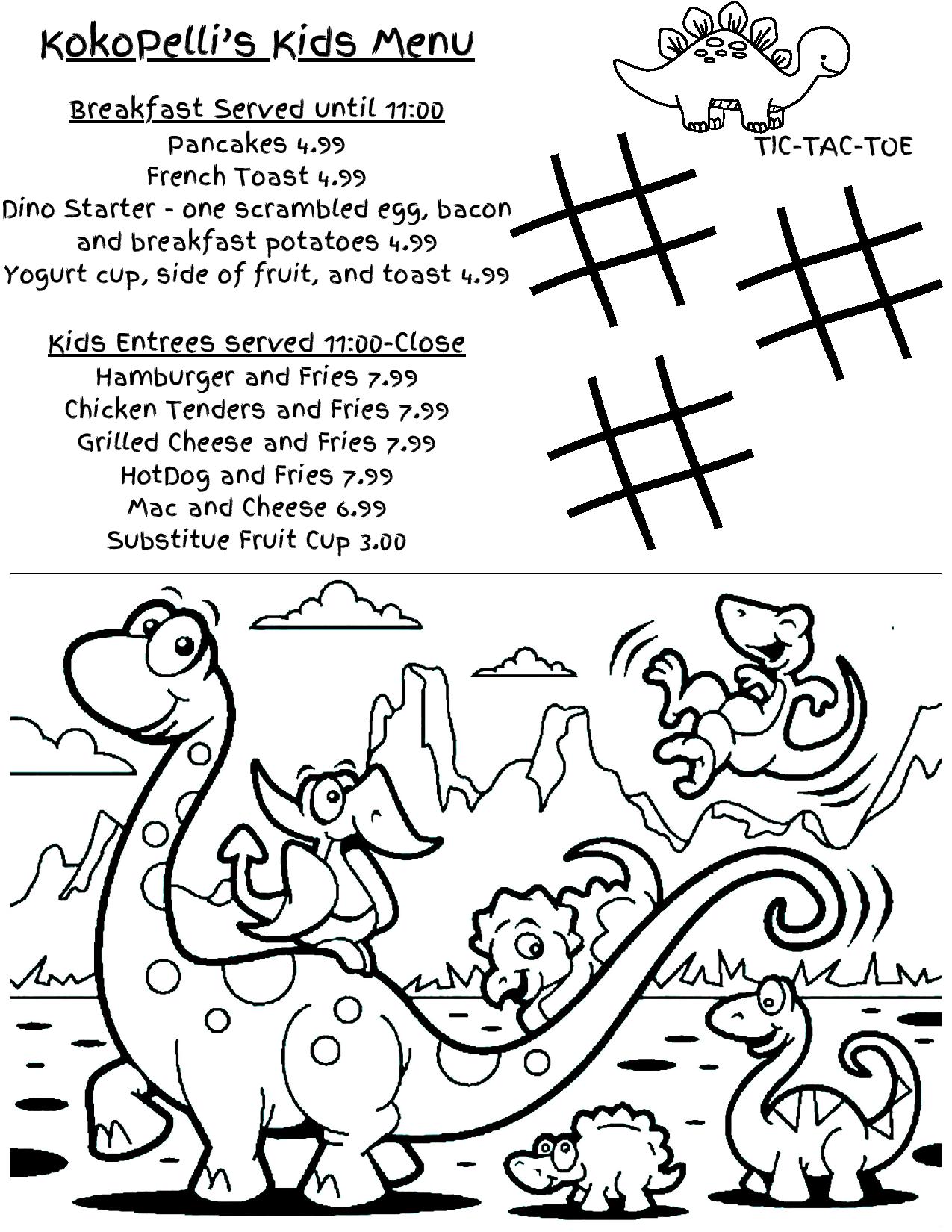 Kokopelli's Kids Menu

Breakfast Served until 11:00
Pancakes 4.99
French Toast 4.99
Dino Starter - one scrambled egg, bacon and breakfast potatoes 4.99
Yogurt cup, side of fruit, and toast 4.99

Kids Entrees served 11:00-Close
Hamburger and Fries 7.99
Chicken Tenders and Fries 7.99
Grilled Cheese and Fries 7.99
HotDog and Fries 7.99
Mac and Cheese 6.99
Substitue Fruit Cup 3.00

TIC-TAC-TOE